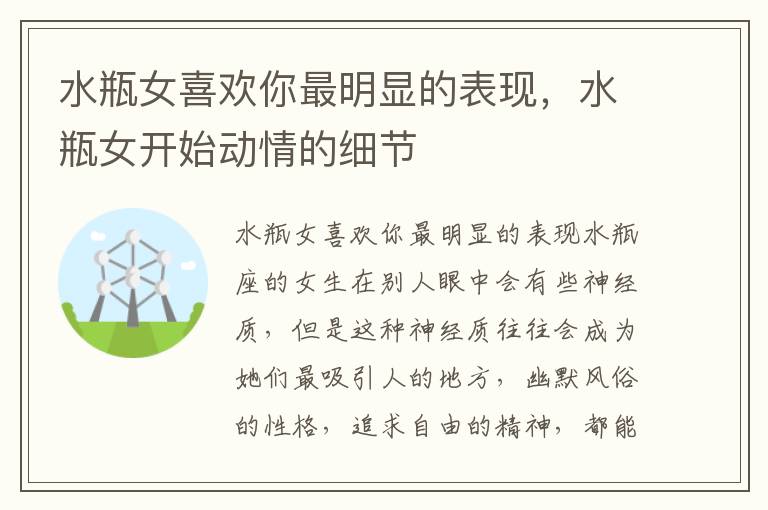 水瓶女喜欢你最明显的表现，水瓶女开始动情的细节

水瓶女喜欢你最明显的表现水瓶座的女生在别人眼中会有些神经质，但是这种神经质往往会成为她们最吸引人的地方，幽默风俗的性格，追求自由的精神，都能